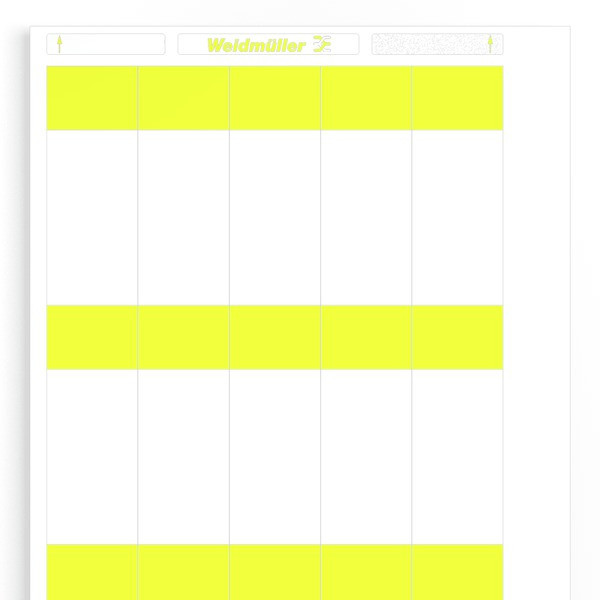 Weidmüller